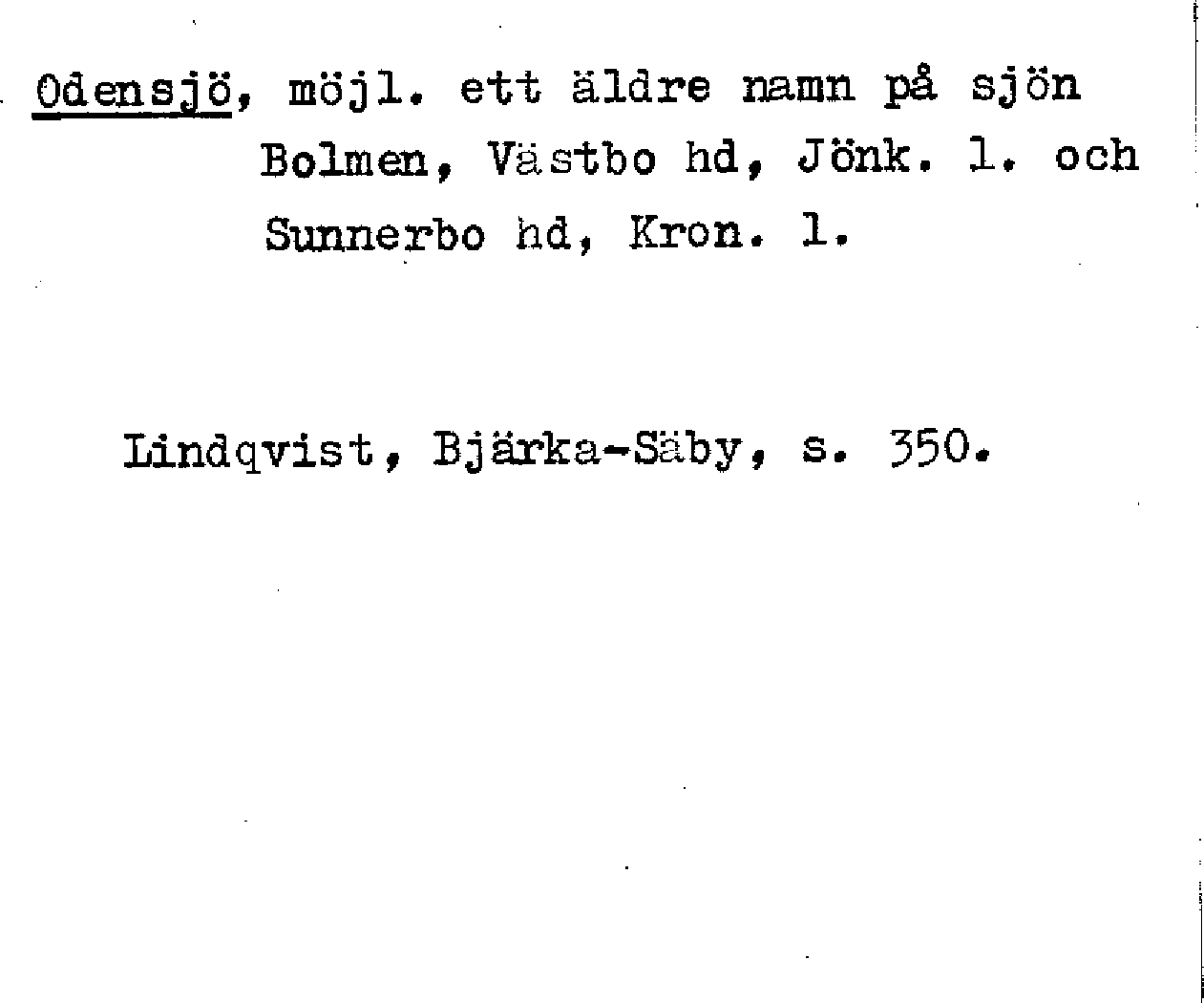 Odensjö, möjl. ett äldre namn på sjön Bolmen, Västbo hd, Jönk. l. och Sunnerbo hd, Kron. l.

Lindqvist, Bjärka-Säby, s. 350.